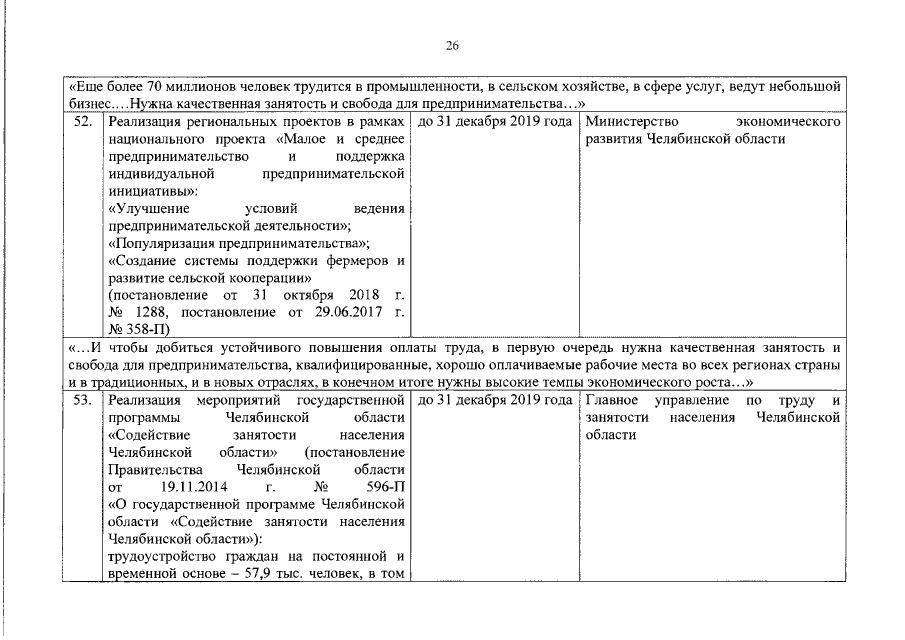 26

| «Еще более 70 миллионов человек трудится в промышленности, в сельском хозяйстве, в сфере услуг, ведут небольшой бизнес….Нужна качественная занятость и свобода для предпринимательства…» | | | |
|---|---|---|---|
| 52. | Реализация региональных проектов в рамках национального проекта «Малое и среднее предпринимательство и поддержка индивидуальной предпринимательской инициативы»: «Улучшение условий ведения предпринимательской деятельности»; «Популяризация предпринимательства»; «Создание системы поддержки фермеров и развитие сельской кооперации» (постановление от 31 октября 2018 г. № 1288, постановление от 29.06.2017 г. № 358-П) | до 31 декабря 2019 года | Министерство экономического развития Челябинской области |
| «…И чтобы добиться устойчивого повышения оплаты труда, в первую очередь нужна качественная занятость и свобода для предпринимательства, квалифицированные, хорошо оплачиваемые рабочие места во всех регионах страны и в традиционных, и в новых отраслях, в конечном итоге нужны высокие темпы экономического роста…» | | | |
| 53. | Реализация мероприятий государственной программы Челябинской области «Содействие занятости населения Челябинской области» (постановление Правительства Челябинской области от 19.11.2014 г. № 596-П «О государственной программе Челябинской области «Содействие занятости населения Челябинской области»): трудоустройство граждан на постоянной и временной основе – 57,9 тыс. человек, в том | до 31 декабря 2019 года | Главное управление по труду и занятости населения Челябинской области |